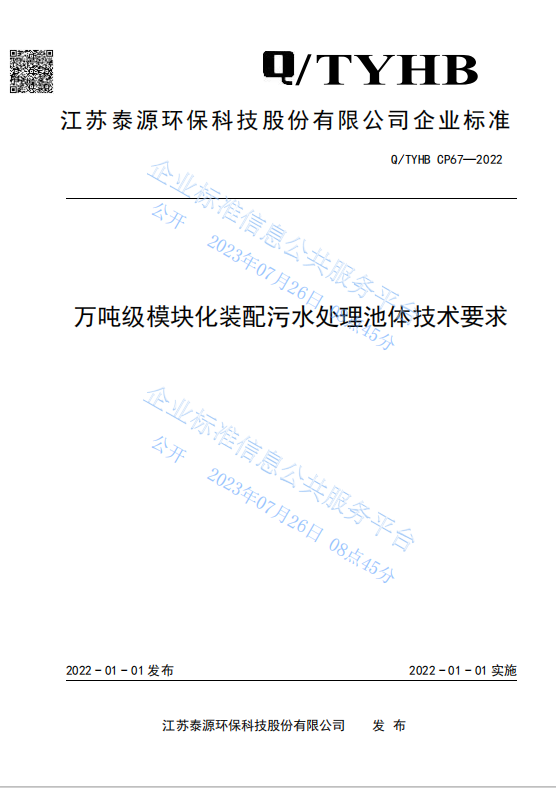 Q/TYHB

江苏泰源环保科技股份有限公司企业标准

Q/TYHB CP67—2022

万吨级模块化装配污水处理池体技术要求

2022-01-01发布 2022-01-01实施

江苏泰源环保科技股份有限公司 发布

企业标准信息公共服务平台
公开 2023年07月26日 08点45分